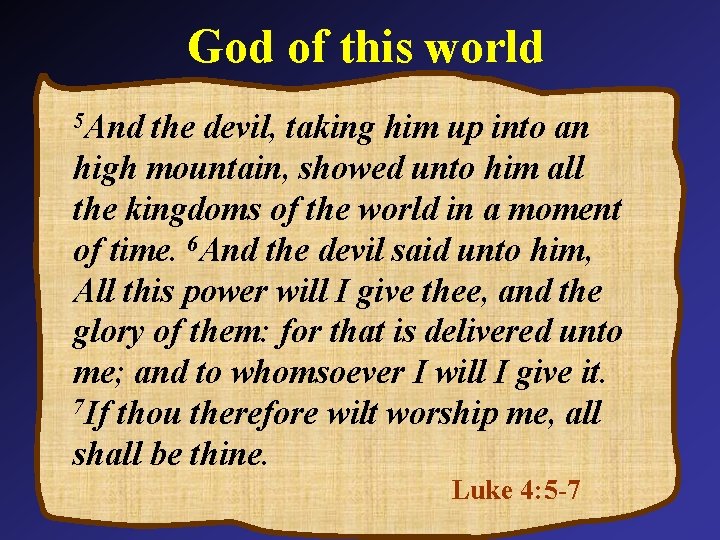 God of this world

$^5$And the devil, taking him up into an high mountain, showed unto him all the kingdoms of the world in a moment of time. $^6$And the devil said unto him, All this power will I give thee, and the glory of them: for that is delivered unto me; and to whomsoever I will I give it. $^7$If thou therefore wilt worship me, all shall be thine.

Luke 4:5-7